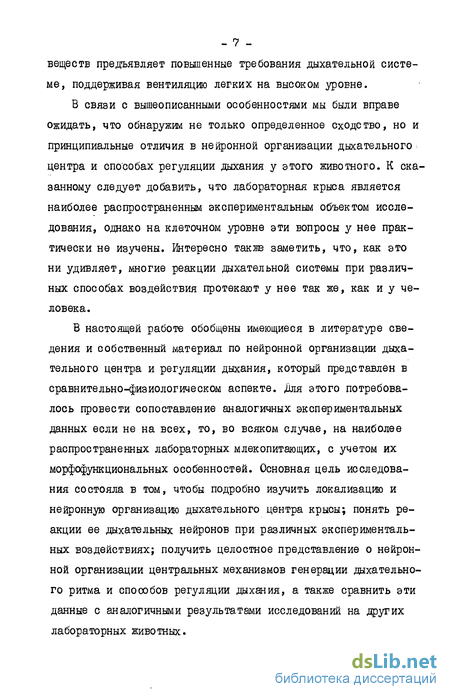 - 7 -

веществ предъявляет повышенные требования дыхательной системе, поддерживая вентиляцию легких на высоком уровне.

В связи с вышеописанными особенностями мы были вправе ожидать, что обнаружим не только определенное сходство, но и принципиальные отличия в нейронной организации дыхательного центра и способах регуляции дыхания у этого животного. К сказанному следует добавить, что лабораторная крыса является наиболее распространенным экспериментальным объектом исследования, однако на клеточном уровне эти вопросы у нее практически не изучены. Интересно также заметить, что, как это ни удивляет, многие реакции дыхательной системы при различных способах воздействия протекают у нее так же, как и у человека.

В настоящей работе обобщены имеющиеся в литературе сведения и собственный материал по нейронной организации дыхательного центра и регуляции дыхания, который представлен в сравнительно-физиологическом аспекте. Для этого потребовалось провести сопоставление аналогичных экспериментальных данных если не на всех, то, во всяком случае, на наиболее распространенных лабораторных млекопитающих, с учетом их морфофункциональных особенностей. Основная цель исследования состояла в том, чтобы подробно изучить локализацию и нейронную организацию дыхательного центра крысы; понять реакции ее дыхательных нейронов при различных экспериментальных воздействиях; получить целостное представление о нейронной организации центральных механизмов генерации дыхательного ритма и способов регуляции дыхания, а также сравнить эти данные с аналогичными результатами исследований на других лабораторных животных.

dsLib.net
библиотека диссертаций